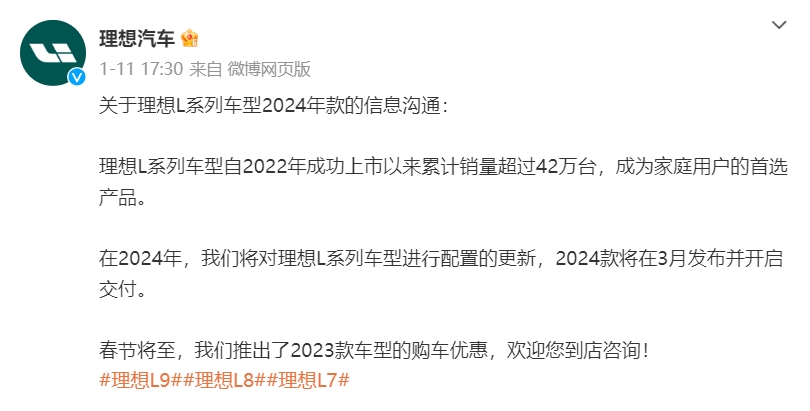 理想汽车

1-11 17:30 来自 微博网页版

关于理想L系列车型2024年款的信息沟通：

理想L系列车型自2022年成功上市以来累计销量超过42万台，成为家庭用户的首选产品。

在2024年，我们将对理想L系列车型进行配置的更新，2024款将在3月发布并开启交付。

春节将至，我们推出了2023款车型的购车优惠，欢迎您到店咨询！
#理想L9##理想L8##理想L7#